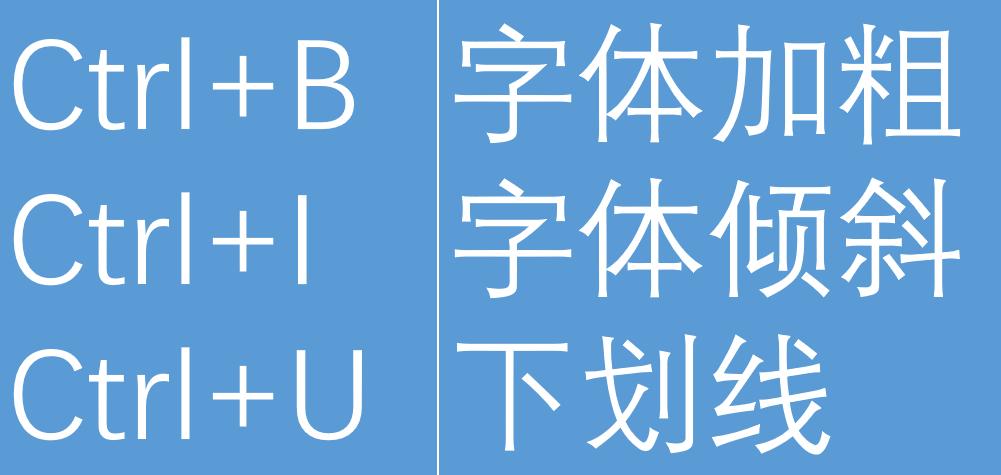 | Ctrl+B | 字体加粗 |
|---|---|
| Ctrl+I | 字体倾斜 |
| Ctrl+U | 下划线 |